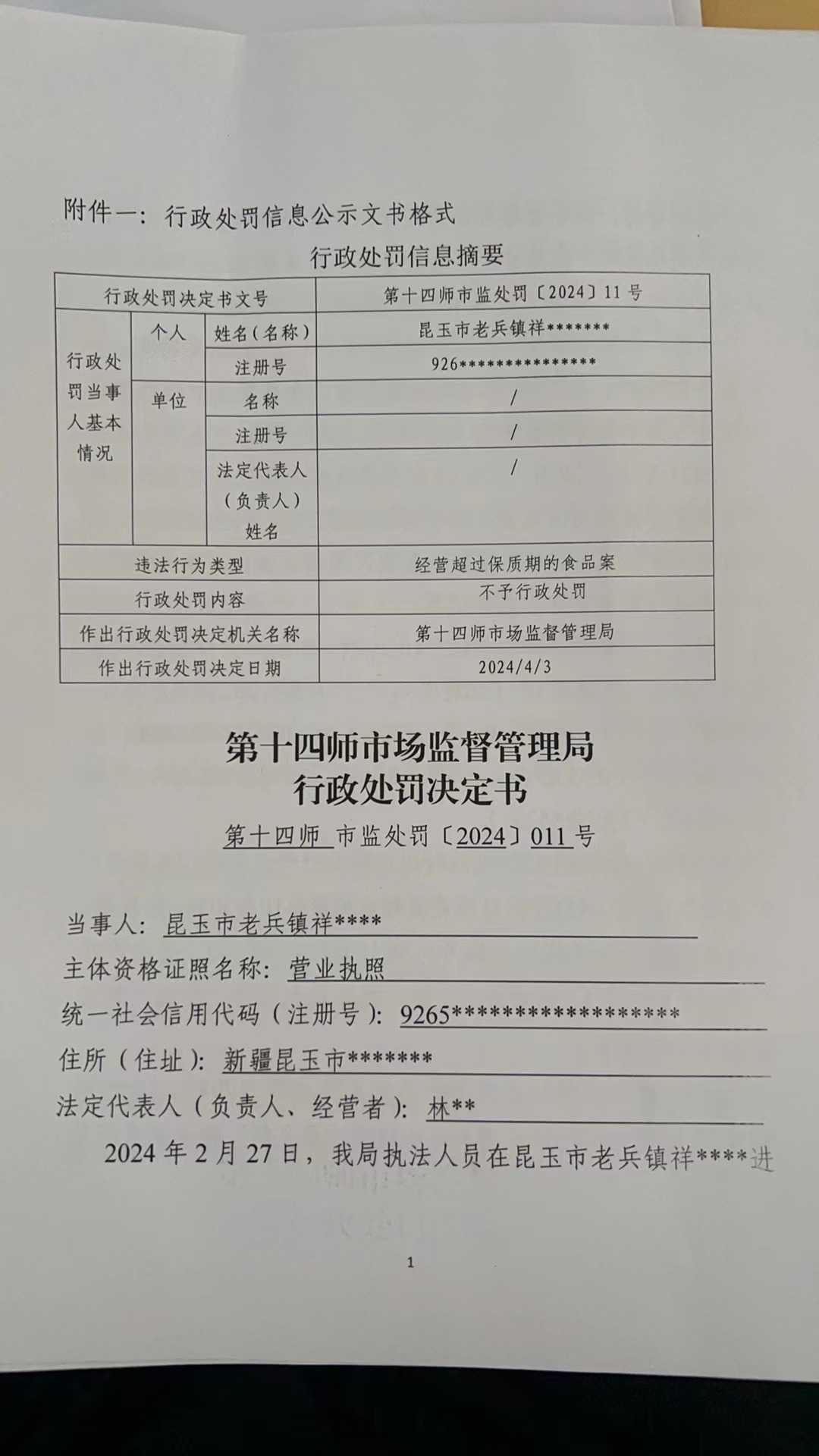 附件一：行政处罚信息公示文书格式

行政处罚信息摘要

| 行政处罚决定书文号 | | | 第十四师市监处罚〔2024〕11号 |
|---|---|---|---|
| 行政处罚当事人基本情况 | 个人 | 姓名（名称） | 昆玉市老兵镇祥******* |
| | | 注册号 | 926*************** |
| | 单位 | 名称 | / |
| | | 注册号 | / |
| | | 法定代表人（负责人）姓名 | / |
| 违法行为类型 | | | 经营超过保质期的食品案 |
| 行政处罚内容 | | | 不予行政处罚 |
| 作出行政处罚决定机关名称 | | | 第十四师市场监督管理局 |
| 作出行政处罚决定日期 | | | 2024/4/3 |

第十四师市场监督管理局
行政处罚决定书

第十四师 市监处罚〔2024〕011号

当事人：昆玉市老兵镇祥****
主体资格证照名称：营业执照
统一社会信用代码（注册号）：9265******************
住所（住址）：新疆昆玉市*******
法定代表人（负责人、经营者）：林**

2024年2月27日，我局执法人员在昆玉市老兵镇祥****进

1